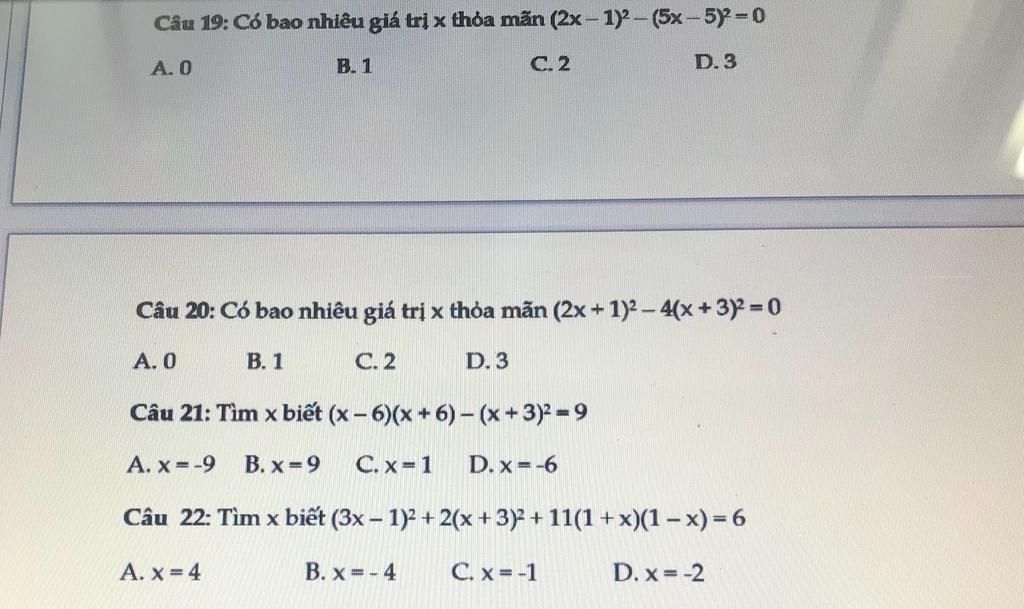 Câu 19: Có bao nhiêu giá trị x thỏa mãn $(2x-1)^2-(5x-5)^2=0$

A. 0 B. 1 C. 2 D. 3

Câu 20: Có bao nhiêu giá trị x thỏa mãn $(2x+1)^2-4(x+3)^2=0$

A. 0 B. 1 C. 2 D. 3

Câu 21: Tìm x biết $(x-6)(x+6)-(x+3)^2=9$

A. $x=-9$ B. $x=9$ C. $x=1$ D. $x=-6$

Câu 22: Tìm x biết $(3x-1)^2+2(x+3)^2+11(1+x)(1-x)=6$

A. $x=4$ B. $x=-4$ C. $x=-1$ D. $x=-2$